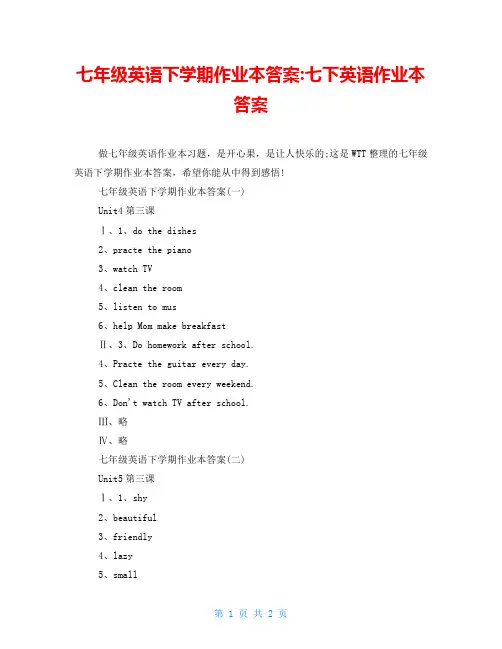 七年级英语下学期作业本答案:七下英语作业本答案

做七年级英语作业本习题，是开心果，是让人快乐的;这是WTT整理的七年级英语下学期作业本答案，希望你能从中得到感悟!

七年级英语下学期作业本答案(一)

Unit4 第三课

Ⅰ、1、do the dishes

2、practe the piano

3、watch TV

4、clean the room

5、listen to mus

6、help Mom make breakfast

Ⅱ、3、Do homework after school.

4、Practe the guitar every day.

5、Clean the room every weekend.

6、Don't watch TV after school.

Ⅲ、略

Ⅳ、略

七年级英语下学期作业本答案(二)

Unit5 第三课

Ⅰ、1、shy

2、beautiful

3、friendly

4、lazy

5、small

第 1 页 共 2 页